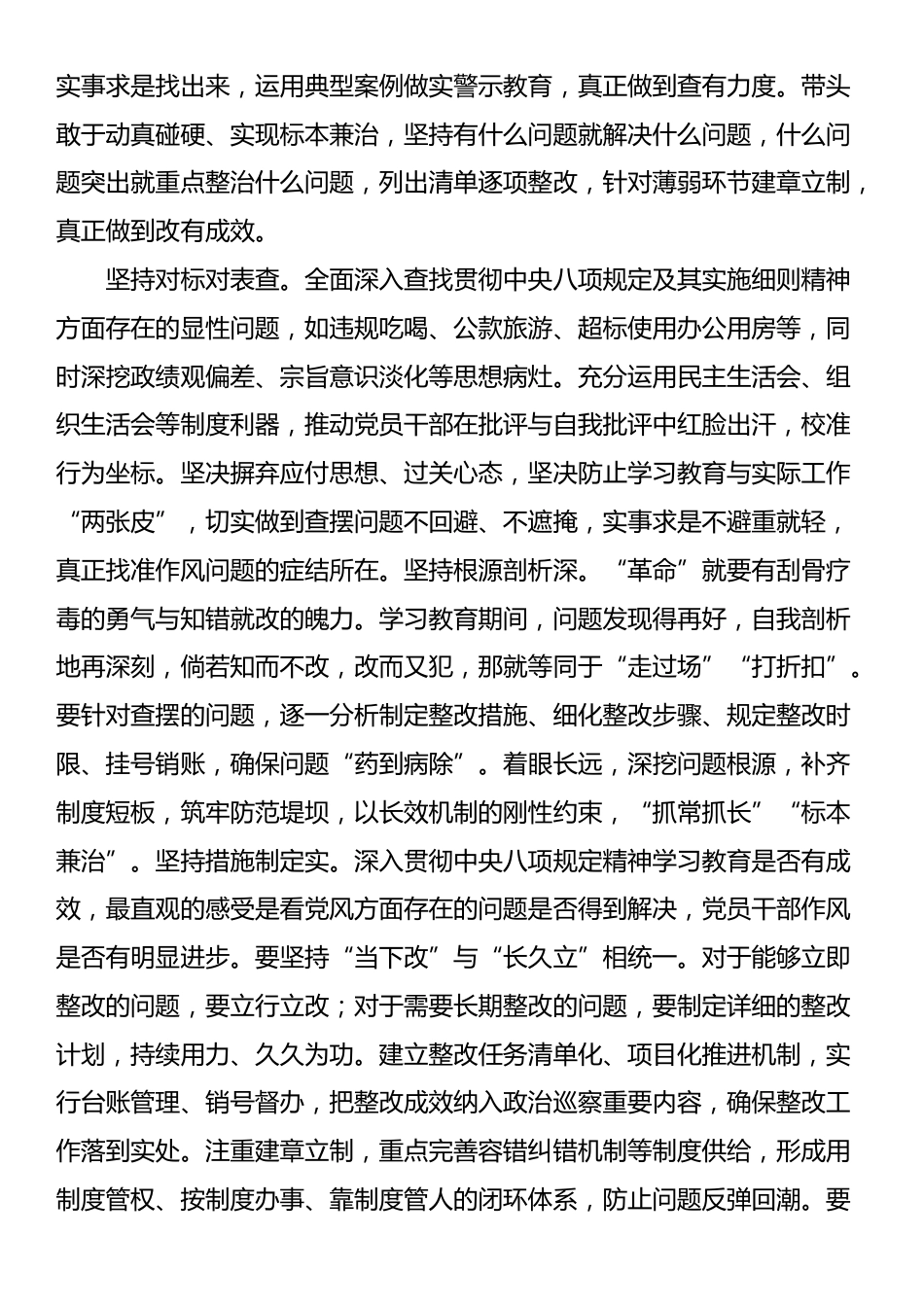 实事求是找出来，运用典型案例做实警示教育，真正做到查有力度。带头敢于动真碰硬、实现标本兼治，坚持有什么问题就解决什么问题，什么问题突出就重点整治什么问题，列出清单逐项整改，针对薄弱环节建章立制，真正做到改有成效。

坚持对标对表查。全面深入查找贯彻中央八项规定及其实施细则精神方面存在的显性问题，如违规吃喝、公款旅游、超标使用办公用房等，同时深挖政绩观偏差、宗旨意识淡化等思想病灶。充分运用民主生活会、组织生活会等制度利器，推动党员干部在批评与自我批评中红脸出汗，校准行为坐标。坚决摒弃应付思想、过关心态，坚决防止学习教育与实际工作“两张皮”，切实做到查摆问题不回避、不遮掩，实事求是不避重就轻，真正找准作风问题的症结所在。坚持根源剖析深。“革命”就要有刮骨疗毒的勇气与知错就改的魄力。学习教育期间，问题发现得再好，自我剖析地再深刻，倘若知而不改，改而又犯，那就等同于“走过场”“打折扣”。要针对查摆的问题，逐一分析制定整改措施、细化整改步骤、规定整改时限、挂号销账，确保问题“药到病除”。着眼长远，深挖问题根源，补齐制度短板，筑牢防范堤坝，以长效机制的刚性约束，“抓常抓长”“标本兼治”。坚持措施制定实。深入贯彻中央八项规定精神学习教育是否有成效，最直观的感受是看党风方面存在的问题是否得到解决，党员干部作风是否有明显进步。要坚持“当下改”与“长久立”相统一。对于能够立即整改的问题，要立行立改；对于需要长期整改的问题，要制定详细的整改计划，持续用力、久久为功。建立整改任务清单化、项目化推进机制，实行台账管理、销号督办，把整改成效纳入政治巡察重要内容，确保整改工作落到实处。注重建章立制，重点完善容错纠错机制等制度供给，形成用制度管权、按制度办事、靠制度管人的闭环体系，防止问题反弹回潮。要